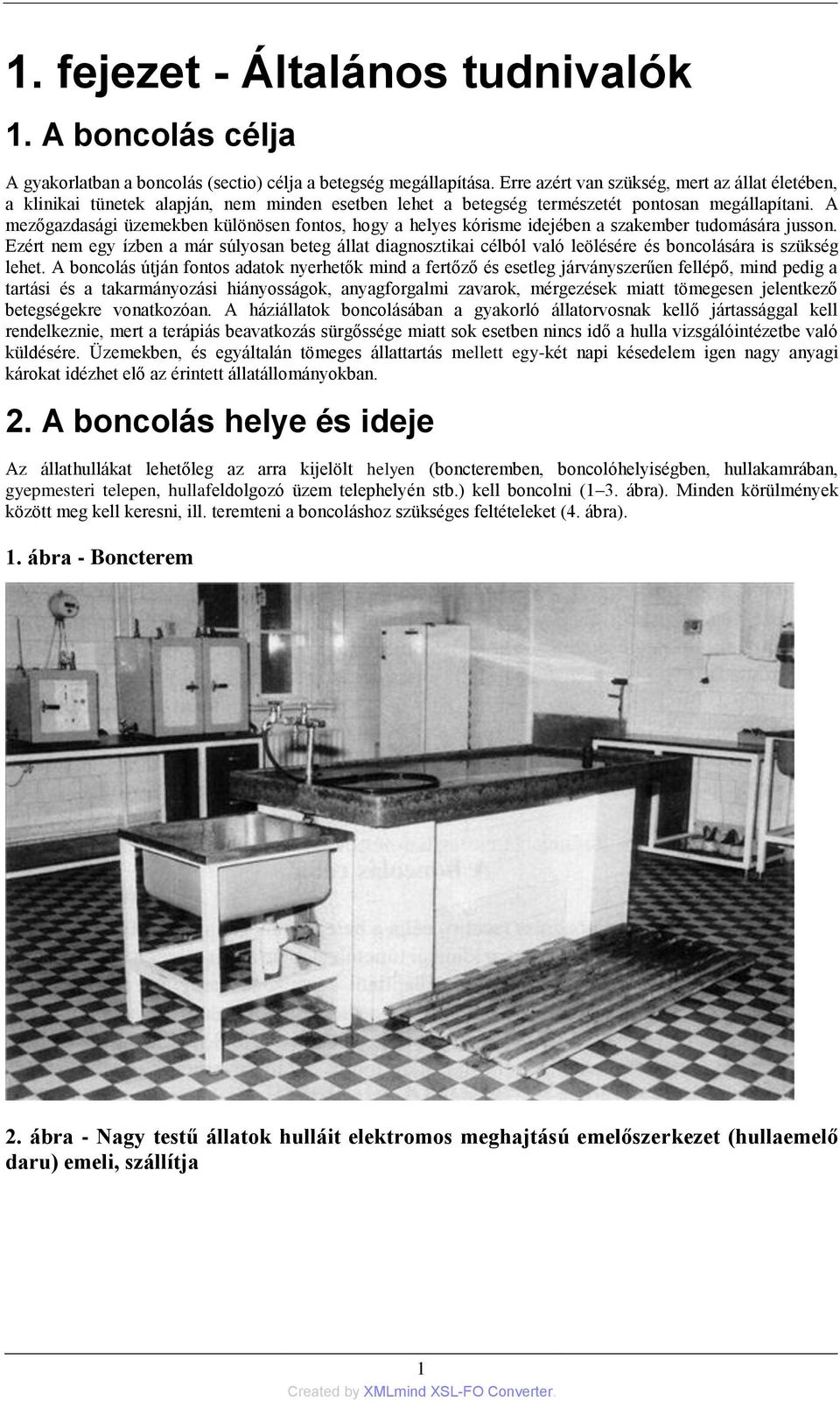 1. fejezet - Általános tudnivalók

1. A boncolás célja

A gyakorlatban a boncolás (sectio) célja a betegség megállapítása. Erre azért van szükség, mert az állat életében, a klinikai tünetek alapján, nem minden esetben lehet a betegség természetét pontosan megállapítani. A mezőgazdasági üzemekben különösen fontos, hogy a helyes kórisme idejében a szakember tudomására jusson. Ezért nem egy ízben a már súlyosan beteg állat diagnosztikai célból való leölésére és boncolására is szükség lehet. A boncolás útján fontos adatok nyerhetők mind a fertőző és esetleg járványszerűen fellépő, mind pedig a tartási és a takarmányozási hiányosságok, anyagforgalmi zavarok, mérgezések miatt tömegesen jelentkező betegségekre vonatkozóan. A háziállatok boncolásában a gyakorló állatorvosnak kellő jártassággal kell rendelkeznie, mert a terápiás beavatkozás sürgőssége miatt sok esetben nincs idő a hulla vizsgálóintézetbe való küldésére. Üzemekben, és egyáltalán tömeges állattartás mellett egy-két napi késedelem igen nagy anyagi károkat idézhet elő az érintett állatállományokban.

2. A boncolás helye és ideje

Az állathullákat lehetőleg az arra kijelölt helyen (boncteremben, boncolóhelyiségben, hullakamrában, gyepmesteri telepen, hullafeldolgozó üzem telephelyén stb.) kell boncolni (1–3. ábra). Minden körülmények között meg kell keresni, ill. teremteni a boncoláshoz szükséges feltételeket (4. ábra).

1. ábra - Boncterem

2. ábra - Nagy testű állatok hulláit elektromos meghajtású emelőszerkezet (hullaemelő daru) emeli, szállítja

1

Created by XMLmind XSL-FO Converter.